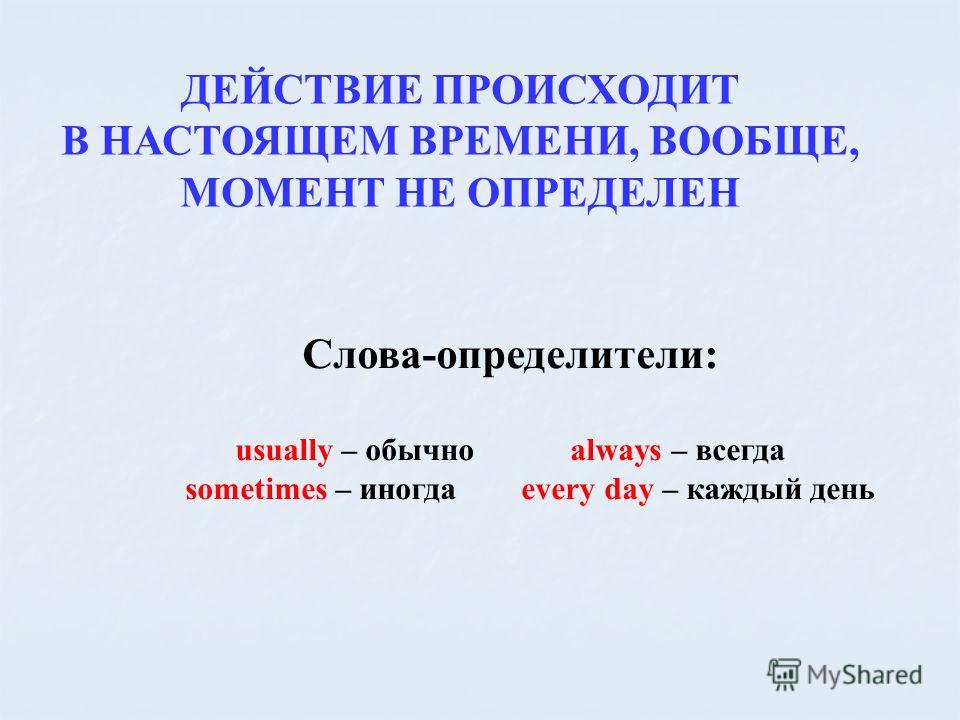 ДЕЙСТВИЕ ПРОИСХОДИТ
В НАСТОЯЩЕМ ВРЕМЕНИ, ВООБЩЕ,
МОМЕНТ НЕ ОПРЕДЕЛЕН

Слова-определители:

usually – обычно
sometimes – иногда

always – всегда
every day – каждый день

MyShared